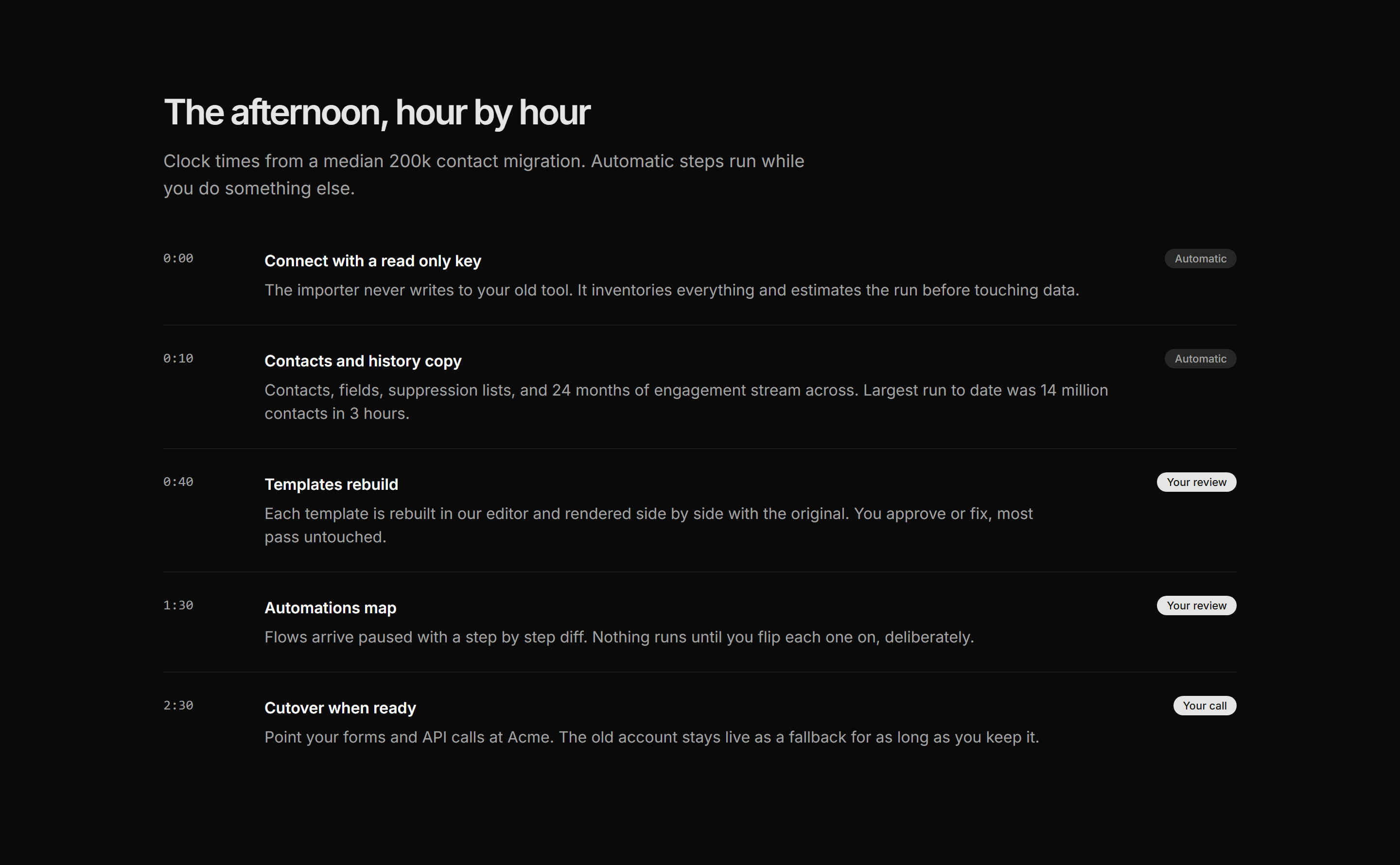 The afternoon, hour by hour

Clock times from a median 200k contact migration. Automatic steps run while you do something else.

0:00

Connect with a read only key

Automatic

The importer never writes to your old tool. It inventories everything and estimates the run before touching data.

0:10

Contacts and history copy

Automatic

Contacts, fields, suppression lists, and 24 months of engagement stream across. Largest run to date was 14 million contacts in 3 hours.

0:40

Templates rebuild

Your review

Each template is rebuilt in our editor and rendered side by side with the original. You approve or fix, most pass untouched.

1:30

Automations map

Your review

Flows arrive paused with a step by step diff. Nothing runs until you flip each one on, deliberately.

2:30

Cutover when ready

Your call

Point your forms and API calls at Acme. The old account stays live as a fallback for as long as you keep it.